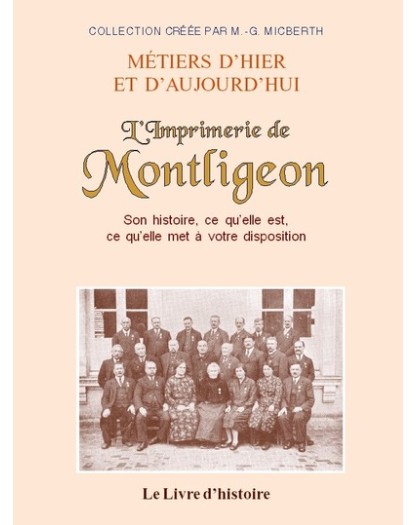 COLLECTION CRÉÉE PAR M.-G. MICBERTH

MÉTIERS D'HIER
ET D'AUJOURD'HUI

L'Imprimerie de
Montligeon

Son histoire, ce qu'elle est,
ce qu'elle met à votre disposition

Le Livre d'histoire